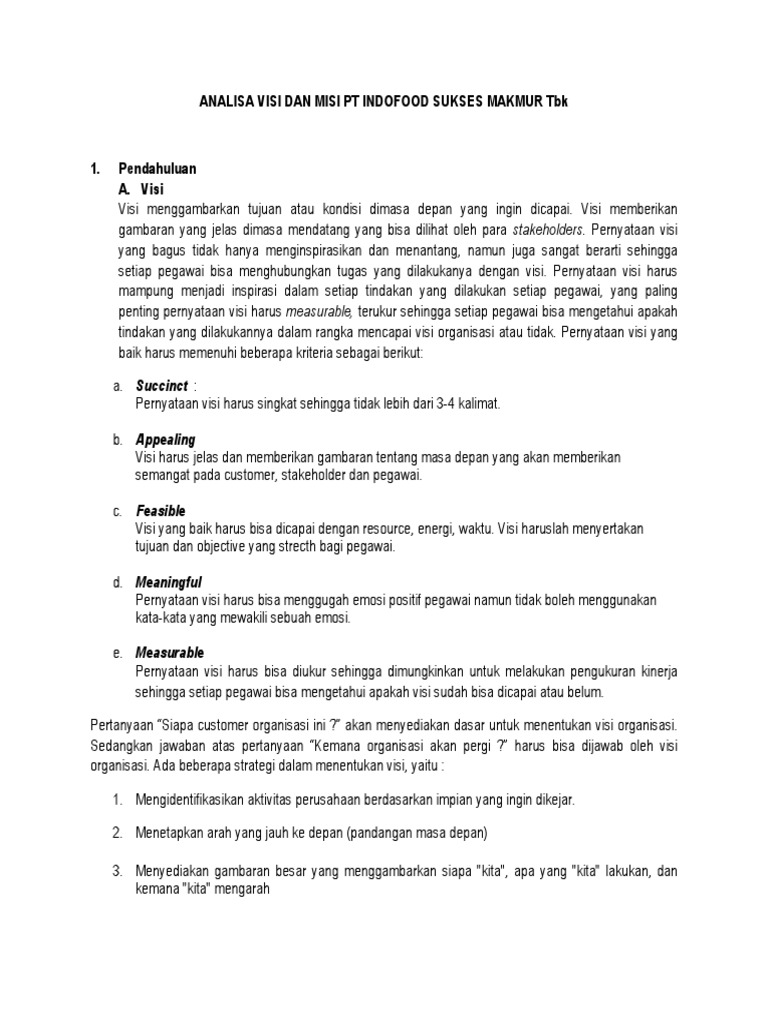 ANALISA VISI DAN MISI PT INDOFOOD SUKSES MAKMUR Tbk

1. Pendahuluan
A. Visi
Visi menggambarkan tujuan atau kondisi dimasa depan yang ingin dicapai. Visi memberikan gambaran yang jelas dimasa mendatang yang bisa dilihat oleh para stakeholders. Pernyataan visi yang bagus tidak hanya menginspirasikan dan menantang, namun juga sangat berarti sehingga setiap pegawai bisa menghubungkan tugas yang dilakukanya dengan visi. Pernyataan visi harus mampung menjadi inspirasi dalam setiap tindakan yang dilakukan setiap pegawai, yang paling penting pernyataan visi harus measurable, terukur sehingga setiap pegawai bisa mengetahui apakah tindakan yang dilakukannya dalam rangka mencapai visi organisasi atau tidak. Pernyataan visi yang baik harus memenuhi beberapa kriteria sebagai berikut:

a. Succinct :
Pernyataan visi harus singkat sehingga tidak lebih dari 3-4 kalimat.

b. Appealing
Visi harus jelas dan memberikan gambaran tentang masa depan yang akan memberikan semangat pada customer, stakeholder dan pegawai.

c. Feasible
Visi yang baik harus bisa dicapai dengan resource, energi, waktu. Visi haruslah menyertakan tujuan dan objective yang strecth bagi pegawai.

d. Meaningful
Pernyataan visi harus bisa menggugah emosi positif pegawai namun tidak boleh menggunakan kata-kata yang mewakili sebuah emosi.

e. Measurable
Pernyataan visi harus bisa diukur sehingga dimungkinkan untuk melakukan pengukuran kinerja sehingga setiap pegawai bisa mengetahui apakah visi sudah bisa dicapai atau belum.

Pertanyaan "Siapa customer organisasi ini ?" akan menyediakan dasar untuk menentukan visi organisasi. Sedangkan jawaban atas pertanyaan "Kemana organisasi akan pergi ?" harus bisa dijawab oleh visi organisasi. Ada beberapa strategi dalam menentukan visi, yaitu :

1. Mengidentifikasikan aktivitas perusahaan berdasarkan impian yang ingin dikejar.

2. Menetapkan arah yang jauh ke depan (pandangan masa depan)

3. Menyediakan gambaran besar yang menggambarkan siapa "kita", apa yang "kita" lakukan, dan kemana "kita" mengarah